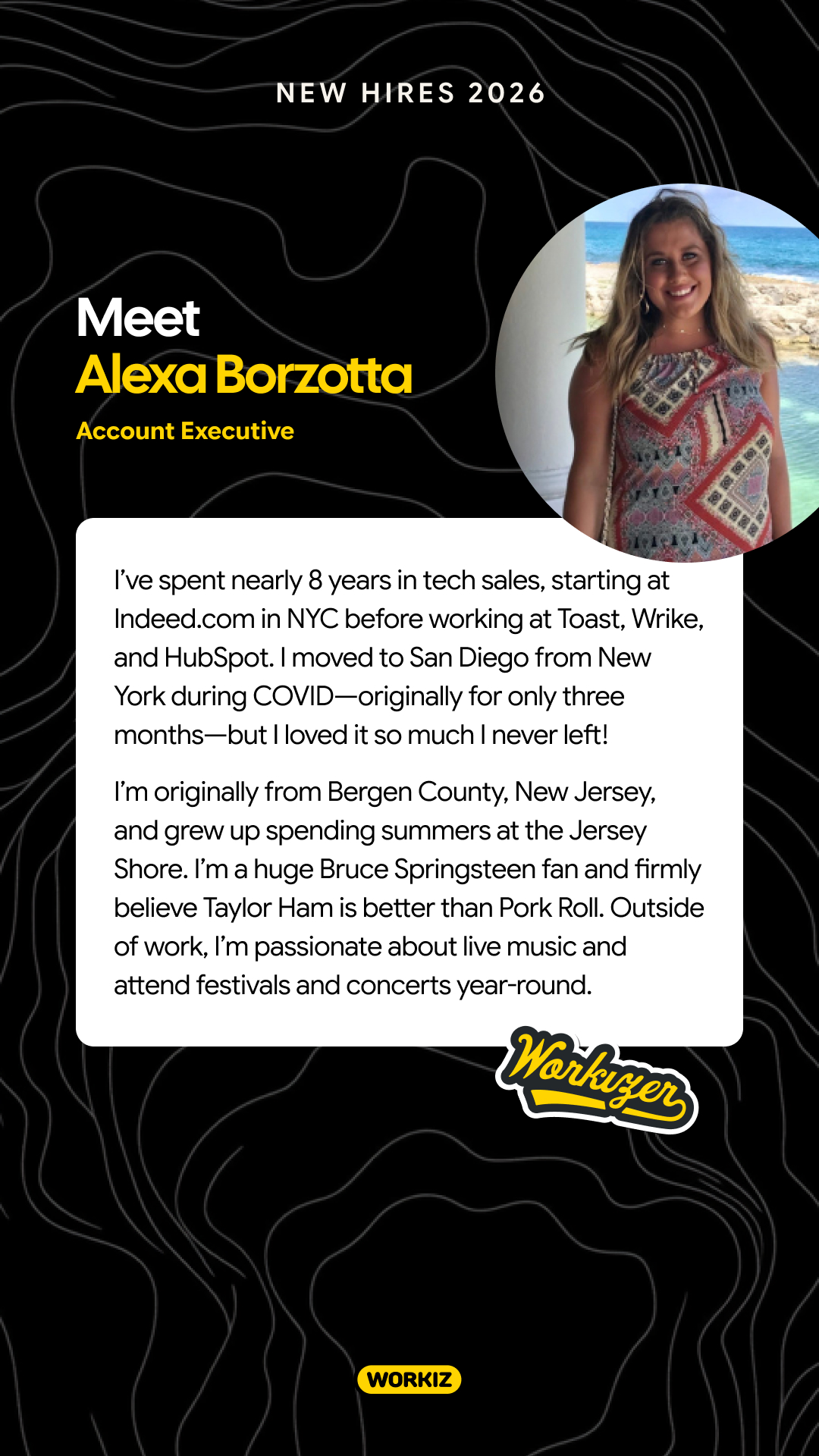 NEW HIRES 2026

Meet
Alexa Borzotta
Account Executive

I've spent nearly 8 years in tech sales, starting at Indeed.com in NYC before working at Toast, Wrike, and HubSpot. I moved to San Diego from New York during COVID—originally for only three months—but I loved it so much I never left!

I'm originally from Bergen County, New Jersey, and grew up spending summers at the Jersey Shore. I'm a huge Bruce Springsteen fan and firmly believe Taylor Ham is better than Pork Roll. Outside of work, I'm passionate about live music and attend festivals and concerts year-round.

Workizer

WORKIZ